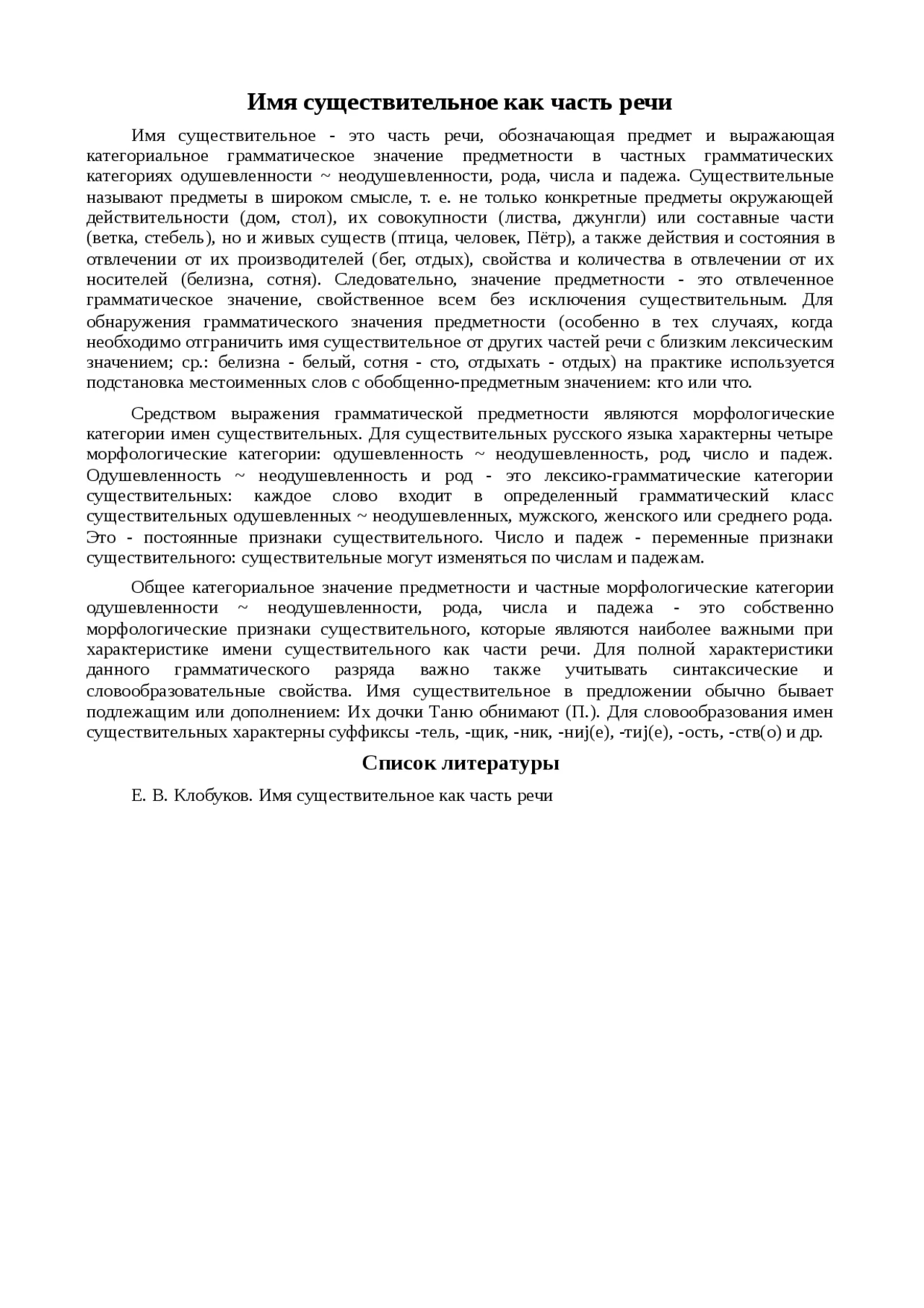 Имя существительное как часть речи

Имя существительное - это часть речи, обозначающая предмет и выражающая категориальное грамматическое значение предметности в частных грамматических категориях одушевленности ~ неодушевленности, рода, числа и падежа. Существительные называют предметы в широком смысле, т. е. не только конкретные предметы окружающей действительности (дом, стол), их совокупности (листва, джунгли) или составные части (ветка, стебель), но и живых существ (птица, человек, Пётр), а также действия и состояния в отвлечении от их производителей (бег, отдых), свойства и количества в отвлечении от их носителей (белизна, сотня). Следовательно, значение предметности - это отвлеченное грамматическое значение, свойственное всем без исключения существительным. Для обнаружения грамматического значения предметности (особенно в тех случаях, когда необходимо отграничить имя существительное от других частей речи с близким лексическим значением; ср.: белизна - белый, сотня - сто, отдыхать - отдых) на практике используется подстановка местоименных слов с обобщенно-предметным значением: кто или что.

Средством выражения грамматической предметности являются морфологические категории имен существительных. Для существительных русского языка характерны четыре морфологические категории: одушевленность ~ неодушевленность, род, число и падеж. Одушевленность ~ неодушевленность и род - это лексико-грамматические категории существительных: каждое слово входит в определенный грамматический класс существительных одушевленных ~ неодушевленных, мужского, женского или среднего рода. Это - постоянные признаки существительного. Число и падеж - переменные признаки существительного: существительные могут изменяться по числам и падежам.

Общее категориальное значение предметности и частные морфологические категории одушевленности ~ неодушевленности, рода, числа и падежа - это собственно морфологические признаки существительного, которые являются наиболее важными при характеристике имени существительного как части речи. Для полной характеристики данного грамматического разряда важно также учитывать синтаксические и словообразовательные свойства. Имя существительное в предложении обычно бывает подлежащим или дополнением: Их дочки Таню обнимают (П.). Для словообразования имен существительных характерны суффиксы -тель, -щик, -ник, -ниj(е), -тиj(е), -ость, -ств(о) и др.

Список литературы

Е. В. Клобуков. Имя существительное как часть речи